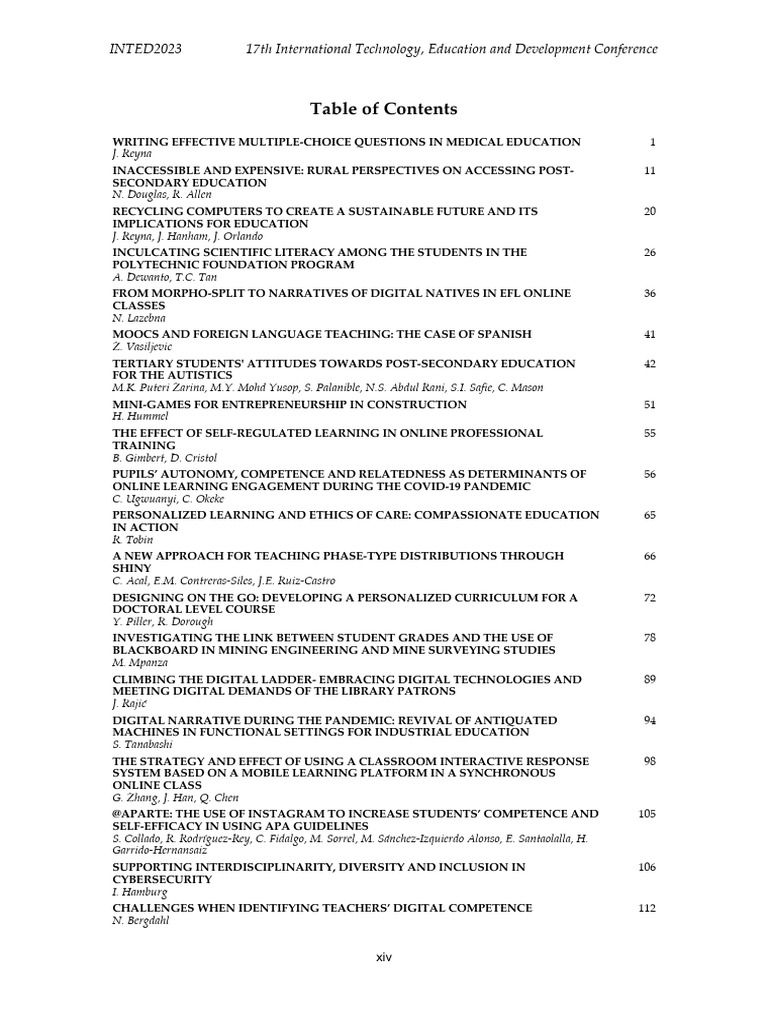 INTED2023 17th International Technology, Education and Development Conference

Table of Contents

WRITING EFFECTIVE MULTIPLE-CHOICE QUESTIONS IN MEDICAL EDUCATION 1
J. Reyna

INACCESSIBLE AND EXPENSIVE: RURAL PERSPECTIVES ON ACCESSING POST-SECONDARY EDUCATION 11
N. Douglas, R. Allen

RECYCLING COMPUTERS TO CREATE A SUSTAINABLE FUTURE AND ITS IMPLICATIONS FOR EDUCATION 20
J. Reyna, J. Hanham, J. Orlando

INCULCATING SCIENTIFIC LITERACY AMONG THE STUDENTS IN THE POLYTECHNIC FOUNDATION PROGRAM 26
A. Dewanto, T.C. Tan

FROM MORPHO-SPLIT TO NARRATIVES OF DIGITAL NATIVES IN EFL ONLINE CLASSES 36
N. Lazebna

MOOCS AND FOREIGN LANGUAGE TEACHING: THE CASE OF SPANISH 41
Z. Vasiljevic

TERTIARY STUDENTS' ATTITUDES TOWARDS POST-SECONDARY EDUCATION FOR THE AUTISTICS 42
M.K. Puteri Zarina, M.Y. Mohd Yusop, S. Palanible, N.S. Abdul Rani, S.I. Safie, C. Mason

MINI-GAMES FOR ENTREPRENEURSHIP IN CONSTRUCTION 51
H. Hummel

THE EFFECT OF SELF-REGULATED LEARNING IN ONLINE PROFESSIONAL TRAINING 55
B. Gimbert, D. Cristol

PUPILS' AUTONOMY, COMPETENCE AND RELATEDNESS AS DETERMINANTS OF ONLINE LEARNING ENGAGEMENT DURING THE COVID-19 PANDEMIC 56
C. Ugwuanyi, C. Okeke

PERSONALIZED LEARNING AND ETHICS OF CARE: COMPASSIONATE EDUCATION IN ACTION 65
R. Tobin

A NEW APPROACH FOR TEACHING PHASE-TYPE DISTRIBUTIONS THROUGH SHINY 66
C. Acal, E.M. Contreras-Siles, J.E. Ruiz-Castro

DESIGNING ON THE GO: DEVELOPING A PERSONALIZED CURRICULUM FOR A DOCTORAL LEVEL COURSE 72
Y. Piller, R. Dorough

INVESTIGATING THE LINK BETWEEN STUDENT GRADES AND THE USE OF BLACKBOARD IN MINING ENGINEERING AND MINE SURVEYING STUDIES 78
M. Mpanza

CLIMBING THE DIGITAL LADDER- EMBRACING DIGITAL TECHNOLOGIES AND MEETING DIGITAL DEMANDS OF THE LIBRARY PATRONS 89
J. Kajić

DIGITAL NARRATIVE DURING THE PANDEMIC: REVIVAL OF ANTIQUATED MACHINES IN FUNCTIONAL SETTINGS FOR INDUSTRIAL EDUCATION 94
S. Tanabashi

THE STRATEGY AND EFFECT OF USING A CLASSROOM INTERACTIVE RESPONSE SYSTEM BASED ON A MOBILE LEARNING PLATFORM IN A SYNCHRONOUS ONLINE CLASS 98
G. Zhang, J. Han, Q. Chen

@APARTE: THE USE OF INSTAGRAM TO INCREASE STUDENTS' COMPETENCE AND SELF-EFFICACY IN USING APA GUIDELINES 105
S. Collado, R. Rodríguez-Rey, C. Fidalgo, M. Sorrel, M. Sánchez-Izquierdo Alonso, E. Santaolalla, H. Garrido-Hernansaiz

SUPPORTING INTERDISCIPLINARITY, DIVERSITY AND INCLUSION IN CYBERSECURITY 106
I. Hamburg

CHALLENGES WHEN IDENTIFYING TEACHERS' DIGITAL COMPETENCE 112
N. Bergdahl

xiv